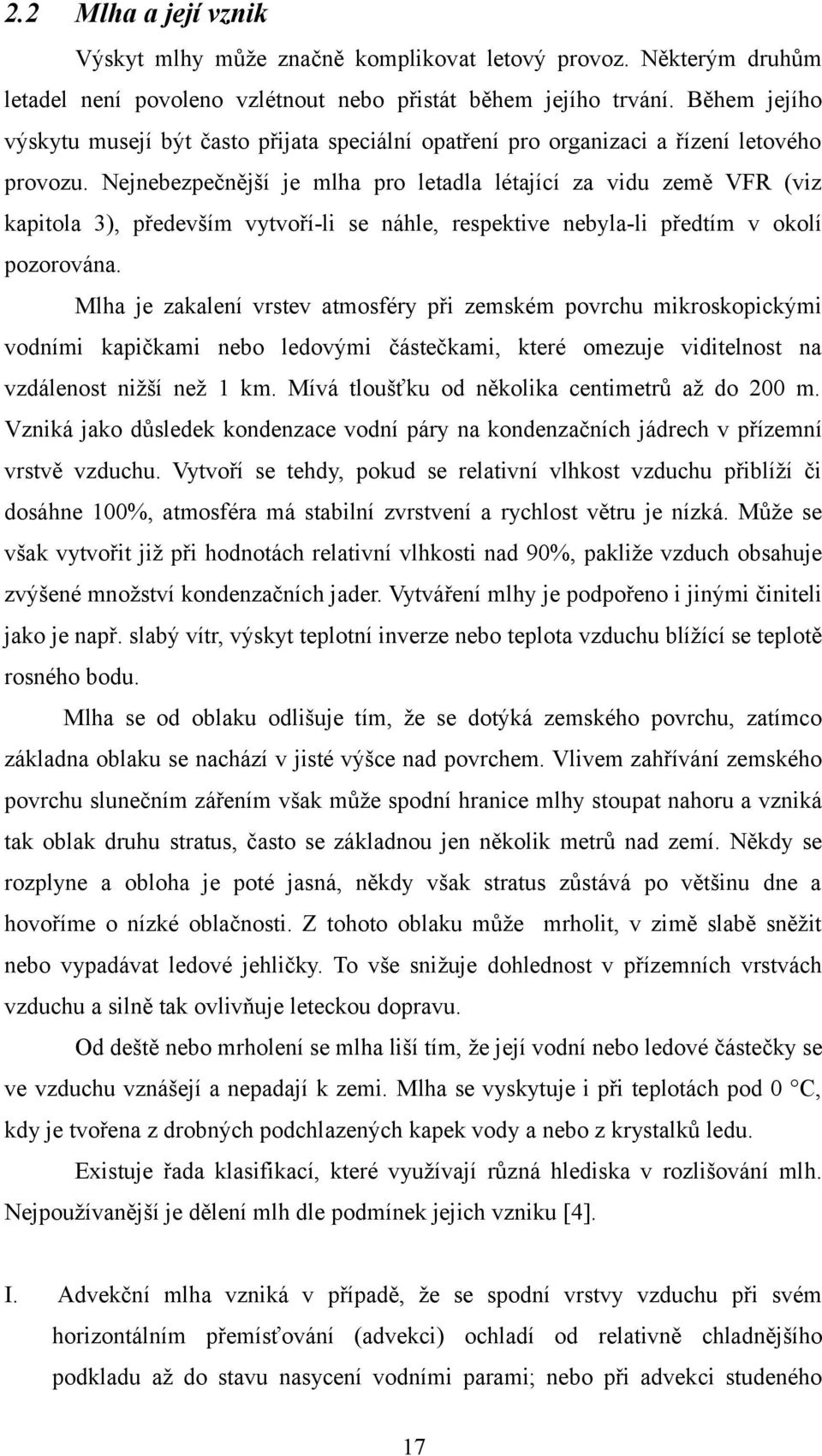 2.2 Mlha a její vznik

Výskyt mlhy může značně komplikovat letový provoz. Některým druhům letadel není povoleno vzlétnout nebo přistát během jejího trvání. Během jejího výskytu musejí být často přijata speciální opatření pro organizaci a řízení letového provozu. Nejnebezpečnější je mlha pro letadla létající za vidu země VFR (viz kapitola 3), především vytvoří-li se náhle, respektive nebyla-li předtím v okolí pozorována.

Mlha je zakalení vrstev atmosféry při zemském povrchu mikroskopickými vodními kapičkami nebo ledovými částečkami, které omezuje viditelnost na vzdálenost nižší než 1 km. Mívá tloušťku od několika centimetrů až do 200 m. Vzniká jako důsledek kondenzace vodní páry na kondenzačních jádrech v přízemní vrstvě vzduchu. Vytvoří se tehdy, pokud se relativní vlhkost vzduchu přiblíží či dosáhne 100%, atmosféra má stabilní zvrstvení a rychlost větru je nízká. Může se však vytvořit již při hodnotách relativní vlhkosti nad 90%, pakliže vzduch obsahuje zvýšené množství kondenzačních jader. Vytváření mlhy je podpořeno i jinými činiteli jako je např. slabý vítr, výskyt teplotní inverze nebo teplota vzduchu blížící se teplotě rosného bodu.

Mlha se od oblaku odlišuje tím, že se dotýká zemského povrchu, zatímco základna oblaku se nachází v jisté výšce nad povrchem. Vlivem zahřívání zemského povrchu slunečním zářením však může spodní hranice mlhy stoupat nahoru a vzniká tak oblak druhu stratus, často se základnou jen několik metrů nad zemí. Někdy se rozplyne a obloha je poté jasná, někdy však stratus zůstává po většinu dne a hovoříme o nízké oblačnosti. Z tohoto oblaku může mrholit, v zimě slabě sněžit nebo vypadávat ledové jehličky. To vše snižuje dohlednost v přízemních vrstvách vzduchu a silně tak ovlivňuje leteckou dopravu.

Od deště nebo mrholení se mlha liší tím, že její vodní nebo ledové částečky se ve vzduchu vznášejí a nepadají k zemi. Mlha se vyskytuje i při teplotách pod 0 °C, kdy je tvořena z drobných podchlazených kapek vody a nebo z krystalků ledu.

Existuje řada klasifikací, které využívají různá hlediska v rozlišování mlh. Nejpoužívanější je dělení mlh dle podmínek jejich vzniku [4].

I. Advekční mlha vzniká v případě, že se spodní vrstvy vzduchu při svém horizontálním přemísťování (advekci) ochladí od relativně chladnějšího podkladu až do stavu nasycení vodními parami; nebo při advekci studeného

17